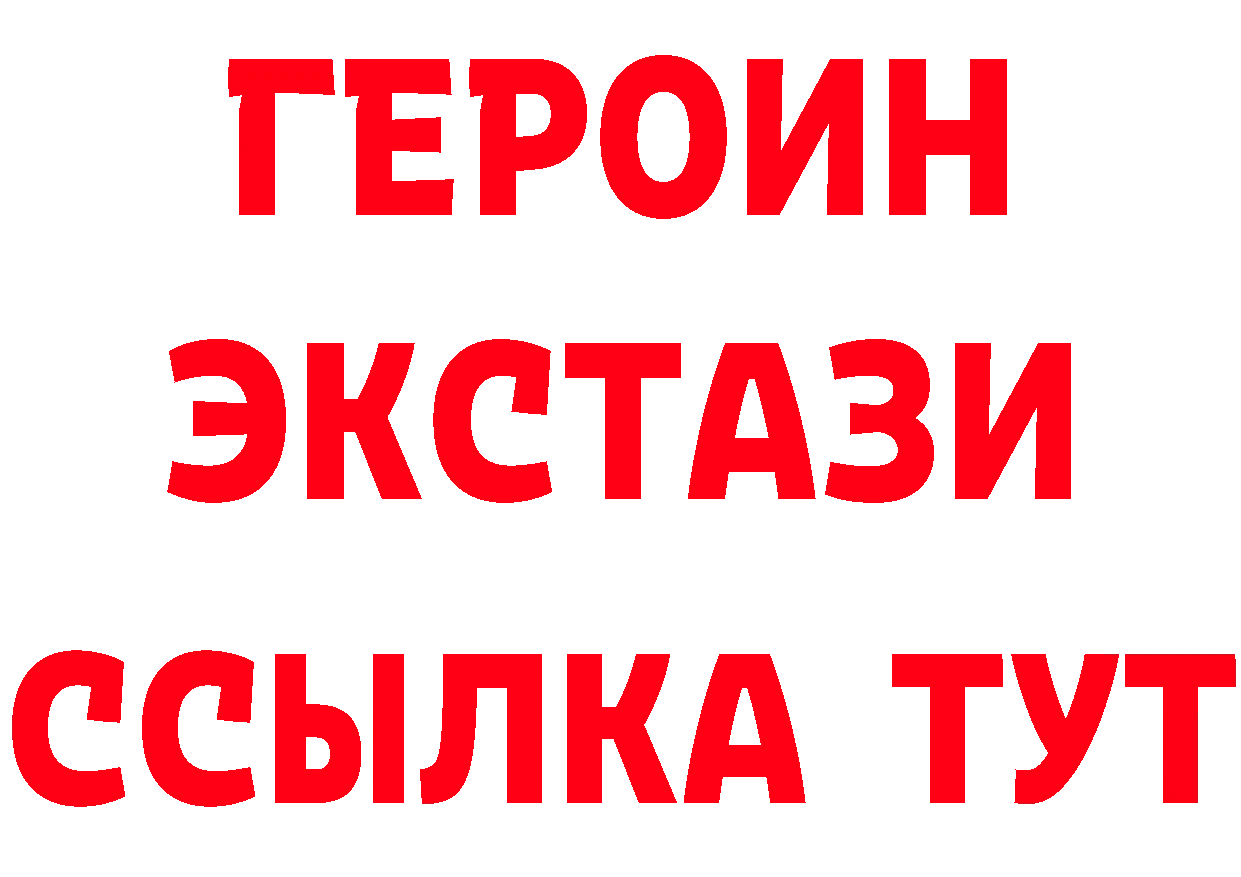 ГЕРОИН ЭКСТАЗИ ССЫЛКА ТУТ